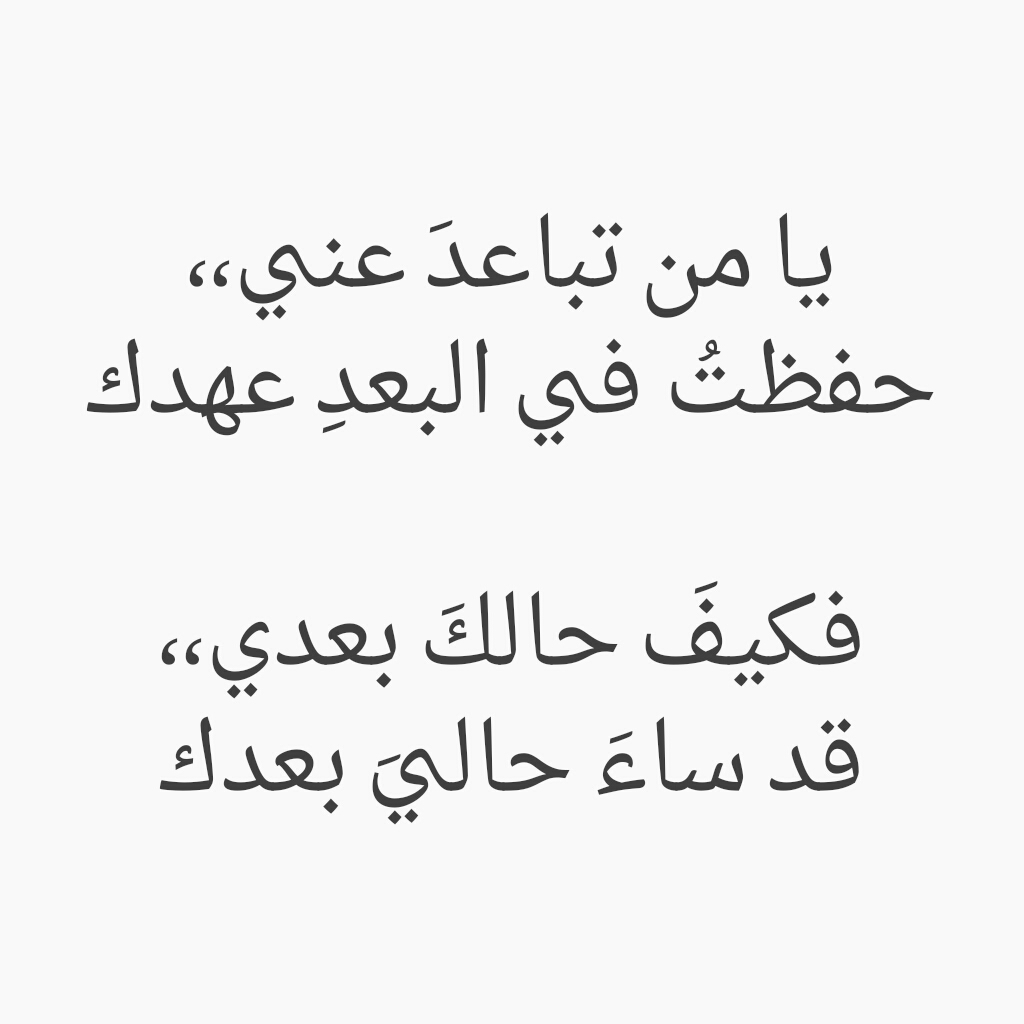 يا من تباعدَ عني،،
حفظتُ في البعدِ عهدك

فكيفَ حالكَ بعدي،،
قد ساءَ حاليَ بعدك